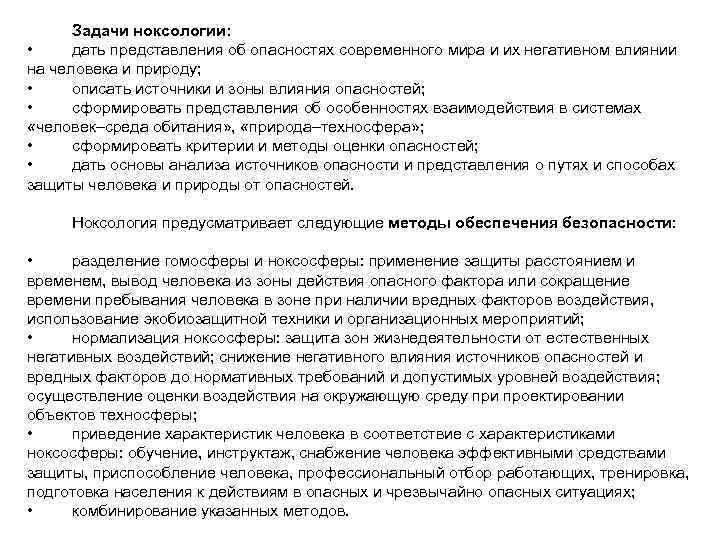 Задачи ноксологии:
• дать представления об опасностях современного мира и их негативном влиянии на человека и природу;
• описать источники и зоны влияния опасностей;
• сформировать представления об особенностях взаимодействия в системах «человек–среда обитания», «природа–техносфера»;
• сформировать критерии и методы оценки опасностей;
• дать основы анализа источников опасности и представления о путях и способах защиты человека и природы от опасностей.

Ноксология предусматривает следующие методы обеспечения безопасности:

• разделение гомосферы и ноксосферы: применение защиты расстоянием и временем, вывод человека из зоны действия опасного фактора или сокращение времени пребывания человека в зоне при наличии вредных факторов воздействия, использование экобиозащитной техники и организационных мероприятий;
• нормализация ноксосферы: защита зон жизнедеятельности от естественных негативных воздействий; снижение негативного влияния источников опасностей и вредных факторов до нормативных требований и допустимых уровней воздействия; осуществление оценки воздействия на окружающую среду при проектировании объектов техносферы;
• приведение характеристик человека в соответствие с характеристиками ноксосферы: обучение, инструктаж, снабжение человека эффективными средствами защиты, приспособление человека, профессиональный отбор работающих, тренировка, подготовка населения к действиям в опасных и чрезвычайно опасных ситуациях;
• комбинирование указанных методов.